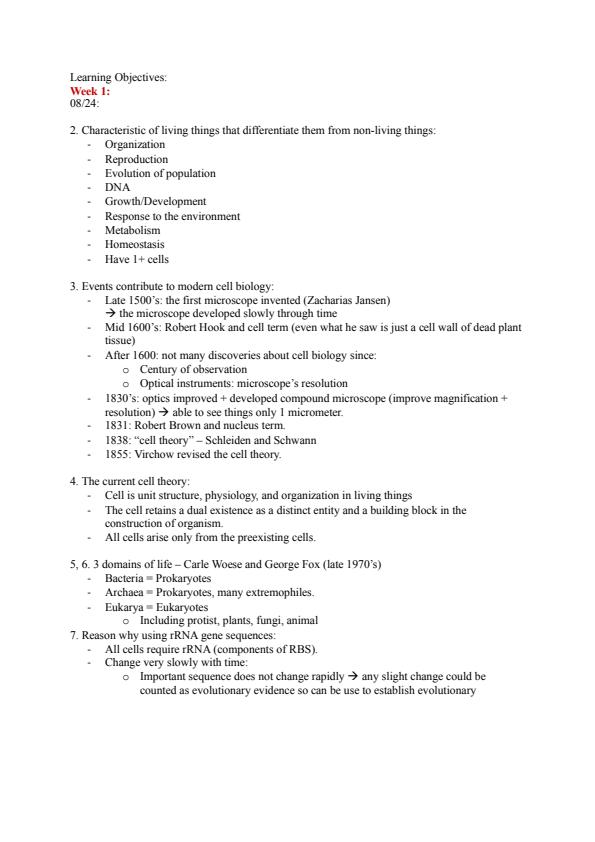 Learning Objectives:
Week 1:
08/24:

2. Characteristic of living things that differentiate them from non-living things:
- Organization
- Reproduction
- Evolution of population
- DNA
- Growth/Development
- Response to the environment
- Metabolism
- Homeostasis
- Have 1+ cells

3. Events contribute to modern cell biology:
- Late 1500's: the first microscope invented (Zacharias Jansen)
→ the microscope developed slowly through time
- Mid 1600's: Robert Hook and cell term (even what he saw is just a cell wall of dead plant tissue)
- After 1600: not many discoveries about cell biology since:
  o Century of observation
  o Optical instruments: microscope's resolution
- 1830's: optics improved + developed compound microscope (improve magnification + resolution) → able to see things only 1 micrometer.
- 1831: Robert Brown and nucleus term.
- 1838: "cell theory" – Schleiden and Schwann
- 1855: Virchow revised the cell theory.

4. The current cell theory:
- Cell is unit structure, physiology, and organization in living things
- The cell retains a dual existence as a distinct entity and a building block in the construction of organism.
- All cells arise only from the preexisting cells.

5, 6. 3 domains of life – Carle Woese and George Fox (late 1970's)
- Bacteria = Prokaryotes
- Archaea = Prokaryotes, many extremophiles.
- Eukarya = Eukaryotes
  o Including protist, plants, fungi, animal
7. Reason why using rRNA gene sequences:
- All cells require rRNA (components of RBS).
- Change very slowly with time:
  o Important sequence does not change rapidly → any slight change could be counted as evolutionary evidence so can be use to establish evolutionary